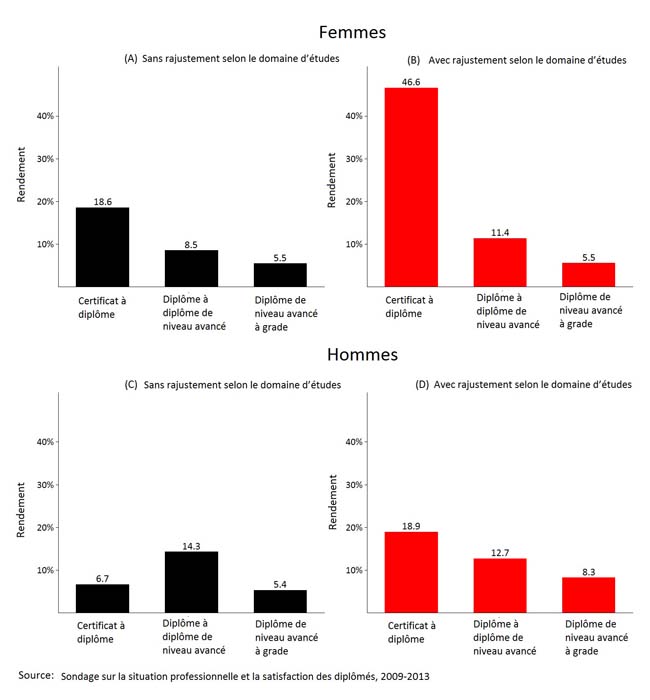 Femmes

(A) Sans rajustement selon le domaine d'études

Rendement

40%
30%
20%
10%

18.6
8.5
5.5

Certificat à diplôme
Diplôme à diplôme de niveau avancé
Diplôme de niveau avancé à grade

(B) Avec rajustement selon le domaine d'études

Rendement

40%
30%
20%
10%

46.6
11.4
5.5

Certificat à diplôme
Diplôme à diplôme de niveau avancé
Diplôme de niveau avancé à grade

Hommes

(C) Sans rajustement selon le domaine d'études

Rendement

40%
30%
20%
10%

6.7
14.3
5.4

Certificat à diplôme
Diplôme à diplôme de niveau avancé
Diplôme de niveau avancé à grade

(D) Avec rajustement selon le domaine d'études

Rendement

40%
30%
20%
10%

18.9
12.7
8.3

Certificat à diplôme
Diplôme à diplôme de niveau avancé
Diplôme de niveau avancé à grade

Source: Sondage sur la situation professionnelle et la satisfaction des diplômés, 2009-2013